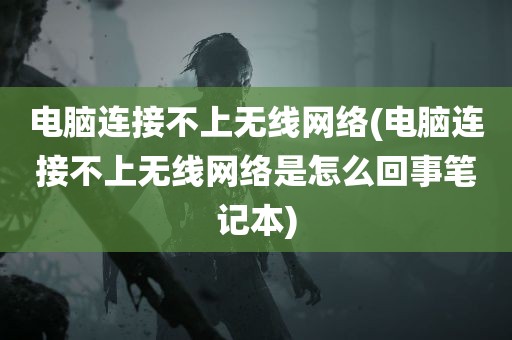 电脑连接不上无线网络(电脑连接不上无线网络是怎么回事笔记本)